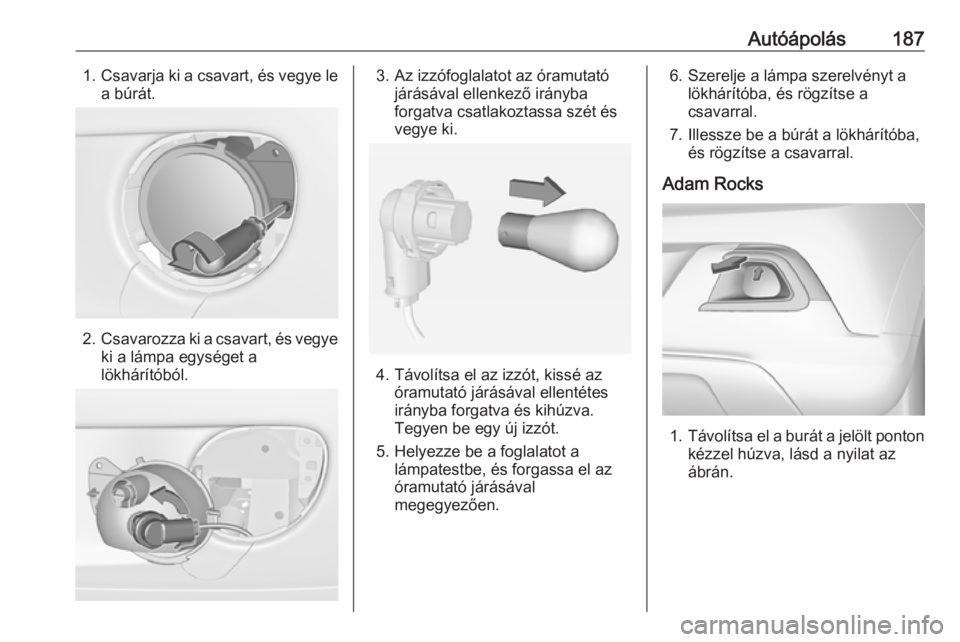 Autóápolás 187

1. Csavarja ki a csavart, és vegye le a búrát.

2. Csavarozza ki a csavart, és vegye ki a lámpa egységet a lökhárítóból.

3. Az izzófoglalatot az óramutató járásával ellenkező irányba forgatva csatlakoztassa szét és vegye ki.

4. Távolítsa el az izzót, kissé az óramutató járásával ellentétes irányba forgatva és kihúzva. Tegyen be egy új izzót.

5. Helyezze be a foglalatot a lámpatestbe, és forgassa el az óramutató járásával megegyezően.

6. Szerelje a lámpa szerelvényt a lökhárítóba, és rögzítse a csavarral.

7. Illessze be a búrát a lökhárítóba, és rögzítse a csavarral.

Adam Rocks

1. Távolítsa el a burát a jelölt ponton kézzel húzva, lásd a nyilat az ábrán.

carmanualsonline.info